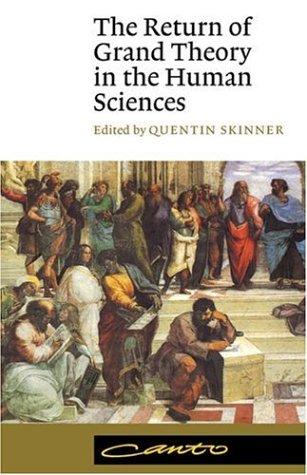 The Return of Grand Theory in the Human Sciences

Edited by QUENTIN SKINNER

Canto